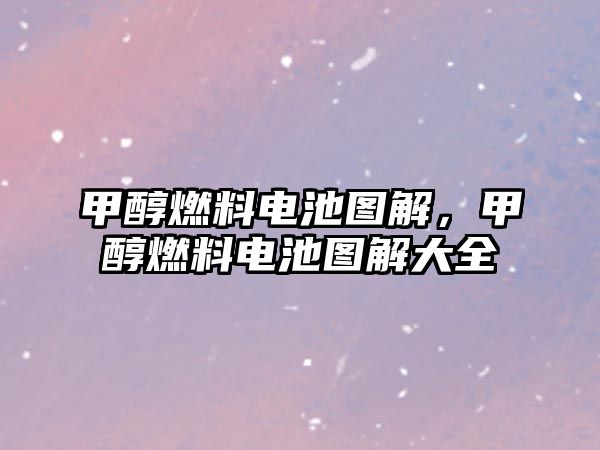 甲醇燃料电池图解，甲醇燃料电池图解大全